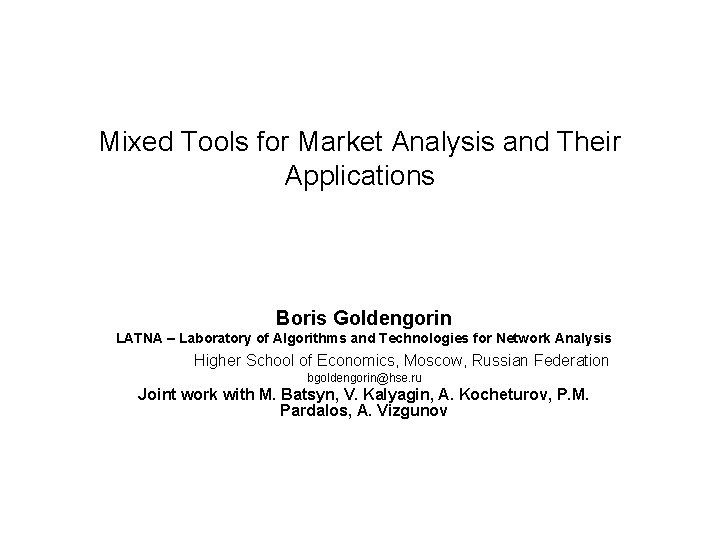 Mixed Tools for Market Analysis and Their Applications

Boris Goldengorin
LATNA – Laboratory of Algorithms and Technologies for Network Analysis
Higher School of Economics, Moscow, Russian Federation
bgoldengorin@hse.ru
Joint work with M. Batsyn, V. Kalyagin, A. Kocheturov, P.M. Pardalos, A. Vizgunov